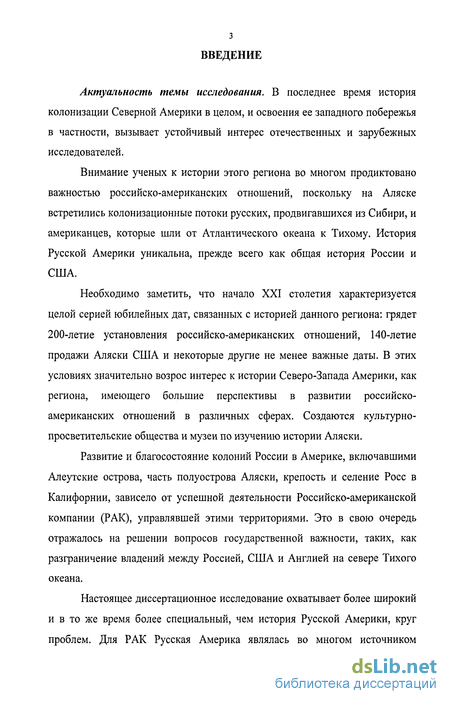 3

ВВЕДЕНИЕ

Актуальность темы исследования. В последнее время история колонизации Северной Америки в целом, и освоения ее западного побережья в частности, вызывает устойчивый интерес отечественных и зарубежных исследователей.

Внимание ученых к истории этого региона во многом продиктовано важностью российско-американских отношений, поскольку на Аляске встретились колонизационные потоки русских, продвигавшихся из Сибири, и американцев, которые шли от Атлантического океана к Тихому. История Русской Америки уникальна, прежде всего как общая история России и США.

Необходимо заметить, что начало XXI столетия характеризуется целой серией юбилейных дат, связанных с историей данного региона: грядет 200-летие установления российско-американских отношений, 140-летие продажи Аляски США и некоторые другие не менее важные даты. В этих условиях значительно возрос интерес к истории Северо-Запада Америки, как региона, имеющего большие перспективы в развитии российско-американских отношений в различных сферах. Создаются культурно-просветительские общества и музеи по изучению истории Аляски.

Развитие и благосостояние колоний России в Америке, включавшими Алеутские острова, часть полуострова Аляски, крепость и селение Росс в Калифорнии, зависело от успешной деятельности Российско-американской компании (РАК), управлявшей этими территориями. Это в свою очередь отражалось на решении вопросов государственной важности, таких, как разграничение владений между Россией, США и Англией на севере Тихого океана.

Настоящее диссертационное исследование охватывает более широкий и в то же время более специальный, чем история Русской Америки, круг проблем. Для РАК Русская Америка являлась во многом источником

dsLib.net
библиотека диссертаций